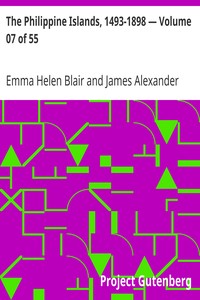 The Philippine Islands, 1493-1898 — Volume 07 of 55

Emma Helen Blair and James Alexander

Project Gutenberg